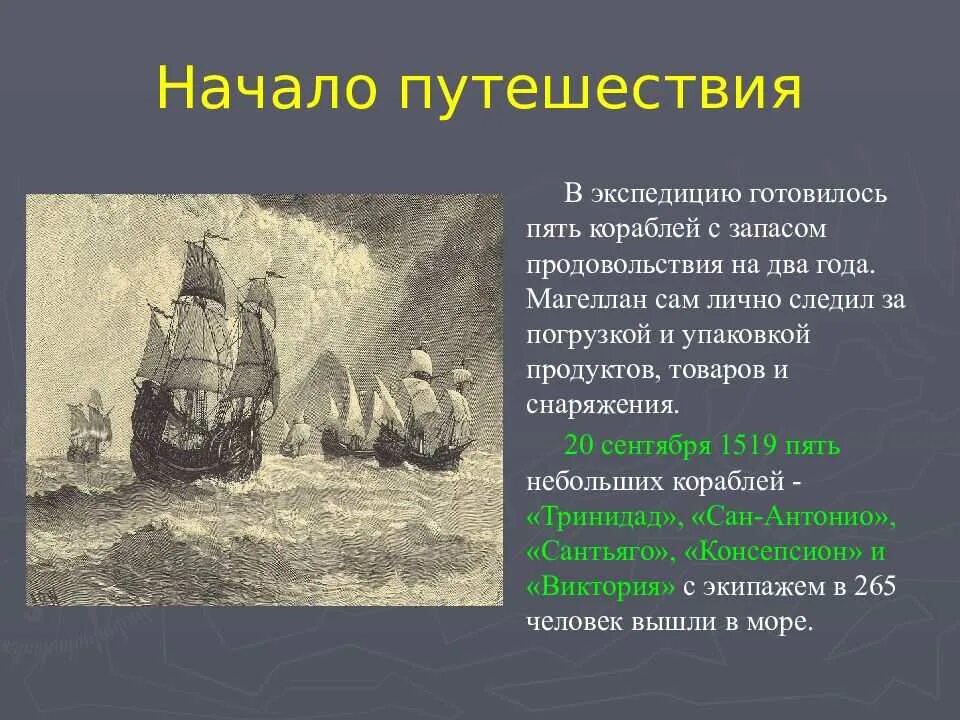 Начало путешествия

В экспедицию готовилось пять кораблей с запасом продовольствия на два года. Магеллан сам лично следил за погрузкой и упаковкой продуктов, товаров и снаряжения.

20 сентября 1519 пять небольших кораблей - «Тринидад», «Сан-Антонио», «Сантьяго», «Консепсион» и «Виктория» с экипажем в 265 человек вышли в море.